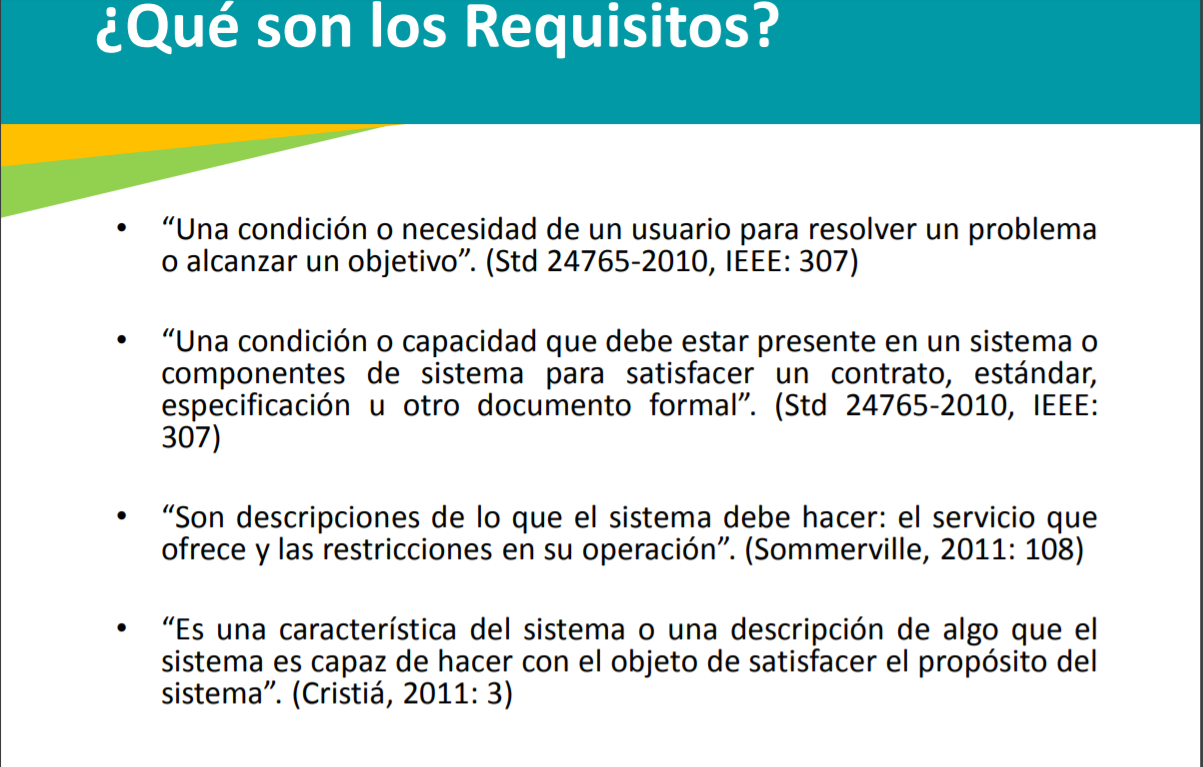 ¿Qué son los Requisitos?

• “Una condición o necesidad de un usuario para resolver un problema o alcanzar un objetivo”. (Std 24765-2010, IEEE: 307)

• “Una condición o capacidad que debe estar presente en un sistema o componentes de sistema para satisfacer un contrato, estándar, especificación u otro documento formal”. (Std 24765-2010, IEEE: 307)

• “Son descripciones de lo que el sistema debe hacer: el servicio que ofrece y las restricciones en su operación”. (Sommerville, 2011: 108)

• “Es una característica del sistema o una descripción de algo que el sistema es capaz de hacer con el objeto de satisfacer el propósito del sistema”. (Cristiá, 2011: 3)